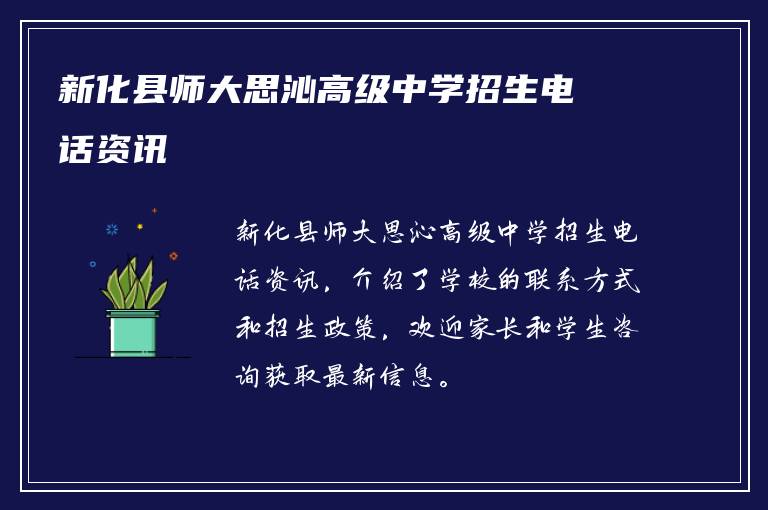 新化县师大思沁高级中学招生电话资讯

新化县师大思沁高级中学招生电话资讯，介绍了学校的联系方式和招生政策，欢迎家长和学生咨询获取最新信息。